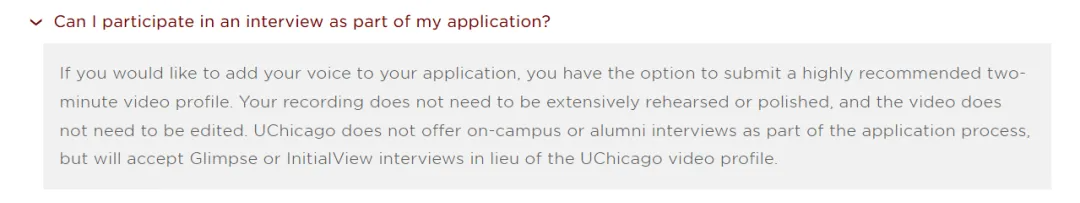 Can I participate in an interview as part of my application?

If you would like to add your voice to your application, you have the option to submit a highly recommended two-minute video profile. Your recording does not need to be extensively rehearsed or polished, and the video does not need to be edited. UChicago does not offer on-campus or alumni interviews as part of the application process, but will accept Glimpse or InitialView interviews in lieu of the UChicago video profile.